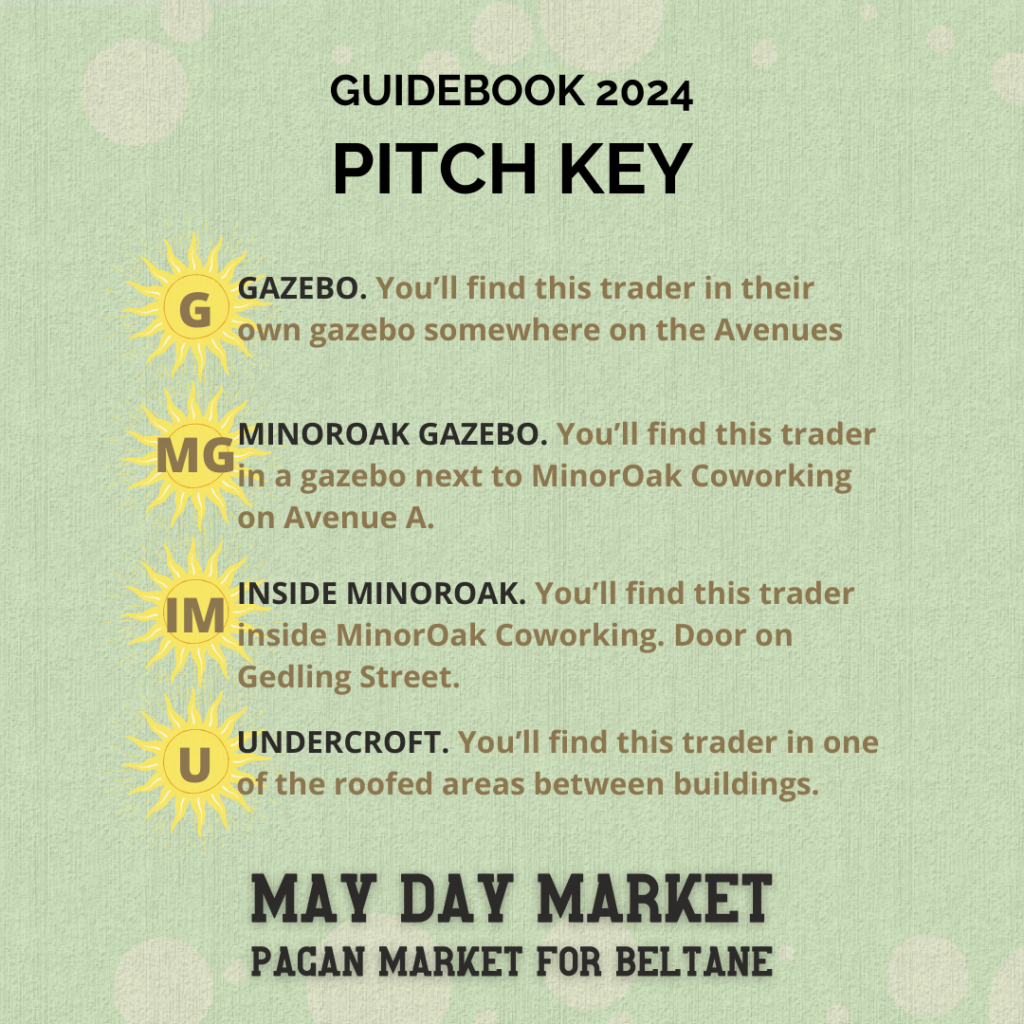 GUIDEBOOK 2024

PITCH KEY

G

GAZEBO. You'll find this trader in their own gazebo somewhere on the Avenues

MG

MINOROAK GAZEBO. You'll find this trader in a gazebo next to MinorOak Coworking on Avenue A.

IM

INSIDE MINOROAK. You'll find this trader inside MinorOak Coworking. Door on Gedling Street.

U

UNDERCROFT. You'll find this trader in one of the roofed areas between buildings.

MAY DAY MARKET

PAGAN MARKET FOR BELTANE